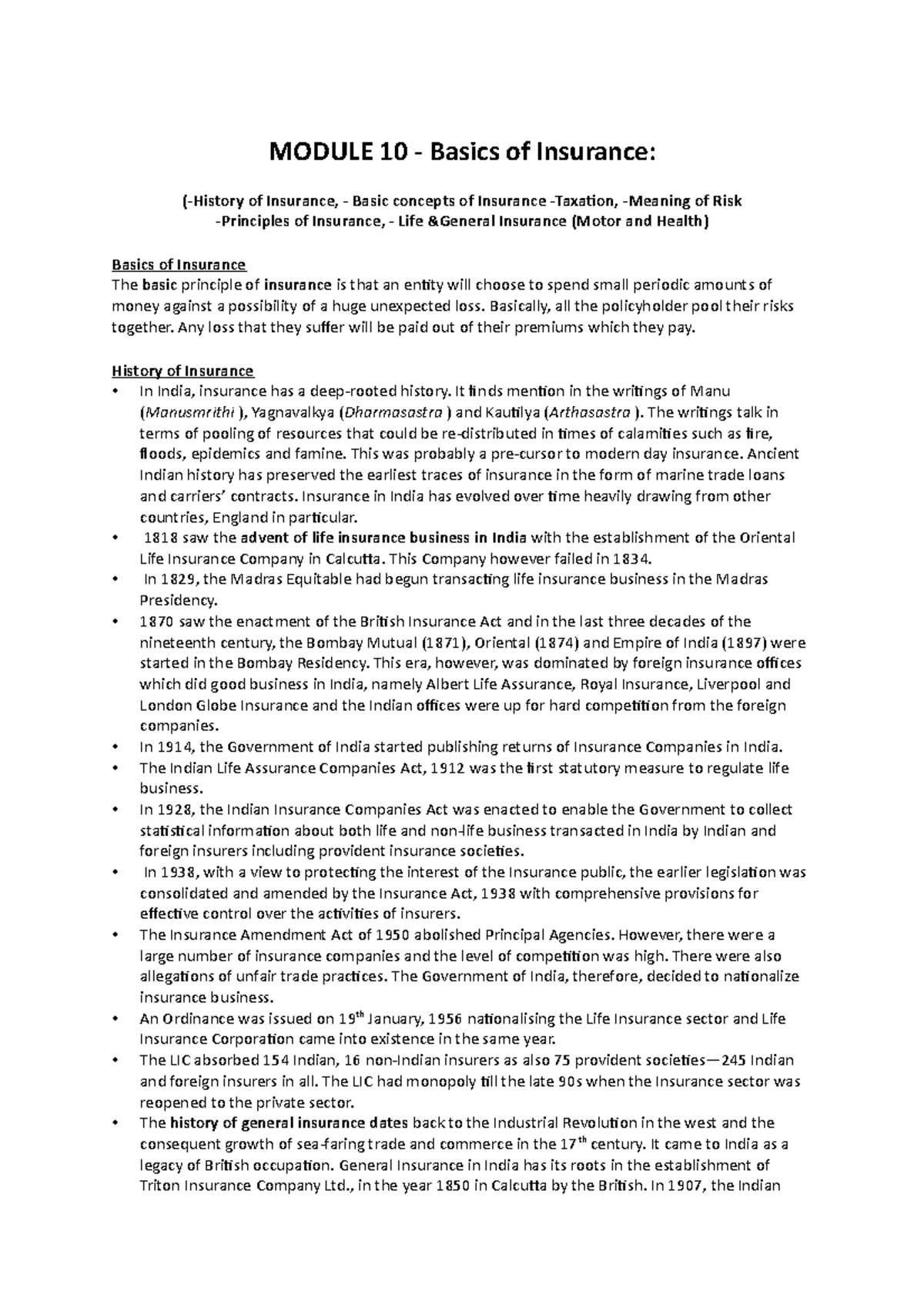 MODULE 10 - Basics of Insurance:

(-History of Insurance, - Basic concepts of Insurance -Taxation, -Meaning of Risk -Principles of Insurance, - Life &General Insurance (Motor and Health)

Basics of Insurance
The basic principle of insurance is that an entity will choose to spend small periodic amounts of money against a possibility of a huge unexpected loss. Basically, all the policyholder pool their risks together. Any loss that they suffer will be paid out of their premiums which they pay.

History of Insurance
• In India, insurance has a deep-rooted history. It finds mention in the writings of Manu (Manusmrithi ), Yagnavalkya (Dharmasastra ) and Kautilya (Arthasastra ). The writings talk in terms of pooling of resources that could be re-distributed in times of calamities such as fire, floods, epidemics and famine. This was probably a pre-cursor to modern day insurance. Ancient Indian history has preserved the earliest traces of insurance in the form of marine trade loans and carriers' contracts. Insurance in India has evolved over time heavily drawing from other countries, England in particular.
• 1818 saw the advent of life insurance business in India with the establishment of the Oriental Life Insurance Company in Calcutta. This Company however failed in 1834.
• In 1829, the Madras Equitable had begun transacting life insurance business in the Madras Presidency.
• 1870 saw the enactment of the British Insurance Act and in the last three decades of the nineteenth century, the Bombay Mutual (1871), Oriental (1874) and Empire of India (1897) were started in the Bombay Residency. This era, however, was dominated by foreign insurance offices which did good business in India, namely Albert Life Assurance, Royal Insurance, Liverpool and London Globe Insurance and the Indian offices were up for hard competition from the foreign companies.
• In 1914, the Government of India started publishing returns of Insurance Companies in India.
• The Indian Life Assurance Companies Act, 1912 was the first statutory measure to regulate life business.
• In 1928, the Indian Insurance Companies Act was enacted to enable the Government to collect statistical information about both life and non-life business transacted in India by Indian and foreign insurers including provident insurance societies.
• In 1938, with a view to protecting the interest of the Insurance public, the earlier legislation was consolidated and amended by the Insurance Act, 1938 with comprehensive provisions for effective control over the activities of insurers.
• The Insurance Amendment Act of 1950 abolished Principal Agencies. However, there were a large number of insurance companies and the level of competition was high. There were also allegations of unfair trade practices. The Government of India, therefore, decided to nationalize insurance business.
• An Ordinance was issued on 19$^{th}$ January, 1956 nationalising the Life Insurance sector and Life Insurance Corporation came into existence in the same year.
• The LIC absorbed 154 Indian, 16 non-Indian insurers as also 75 provident societies—245 Indian and foreign insurers in all. The LIC had monopoly till the late 90s when the Insurance sector was reopened to the private sector.
• The history of general insurance dates back to the Industrial Revolution in the west and the consequent growth of sea-faring trade and commerce in the 17$^{th}$ century. It came to India as a legacy of British occupation. General Insurance in India has its roots in the establishment of Triton Insurance Company Ltd., in the year 1850 in Calcutta by the British. In 1907, the Indian